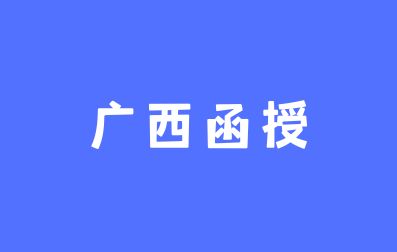 广西函授